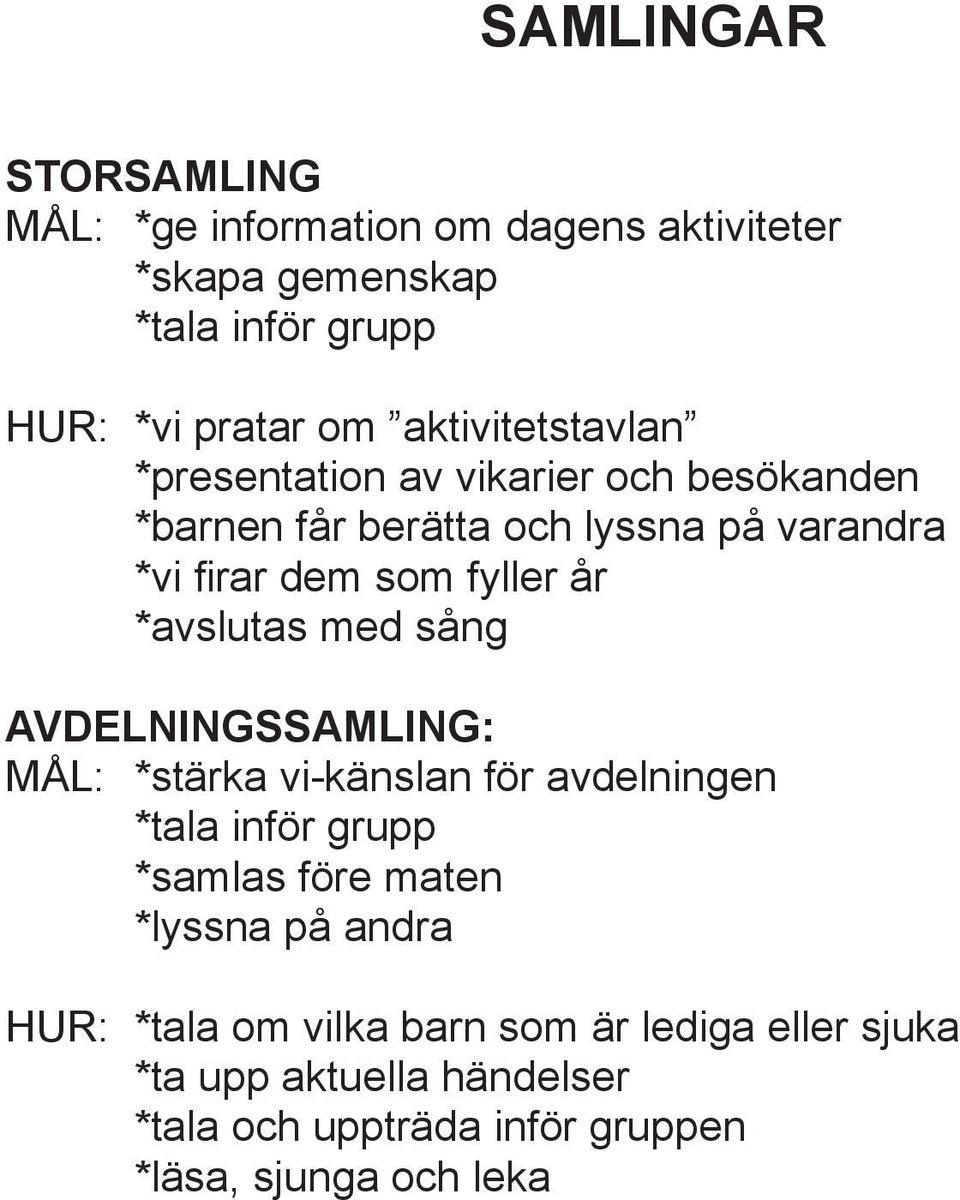 SAMLINGAR

STORSAMLING
MÅL: *ge information om dagens aktiviteter
*skapa gemenskap
*tala inför grupp

HUR: *vi pratar om ”aktivitetstavlan”
*presentation av vikarier och besökanden
*barnen får berätta och lyssna på varandra
*vi firar dem som fyller år
*avslutas med sång

AVDELNINGSSAMLING:
MÅL: *stärka vi-känslan för avdelningen
*tala inför grupp
*samlas före maten
*lyssna på andra

HUR: *tala om vilka barn som är lediga eller sjuka
*ta upp aktuella händelser
*tala och uppträda inför gruppen
*läsa, sjunga och leka